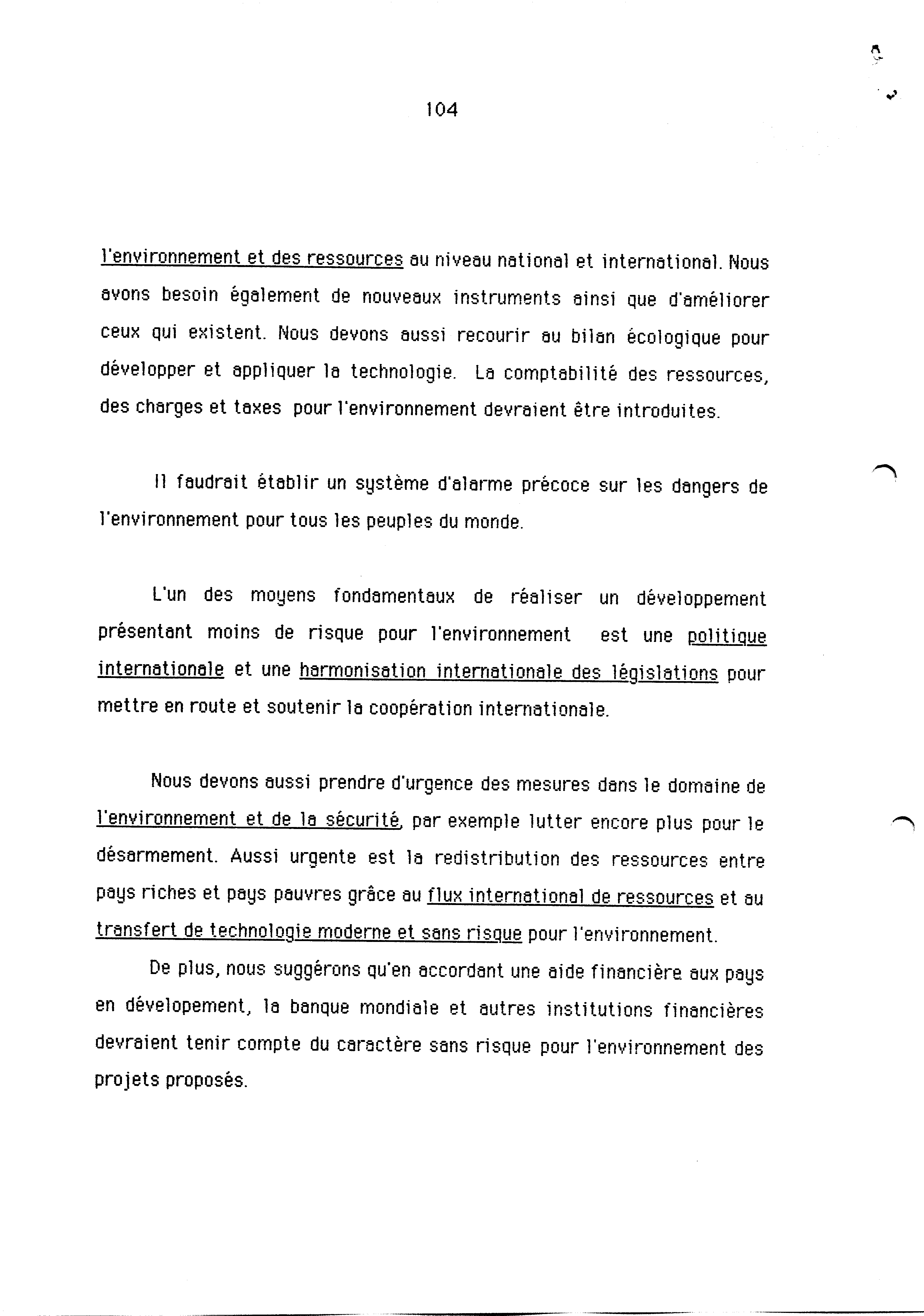 104

l'environnement et des ressources au niveau national et international. Nous avons besoin également de nouveaux instruments ainsi que d'améliorer ceux qui existent. Nous devons aussi recourir au bilan écologique pour développer et appliquer la technologie. La comptabilité des ressources, des charges et taxes pour l'environnement devraient être introduites.

Il faudrait établir un système d'alarme précoce sur les dangers de l'environnement pour tous les peuples du monde.

L'un des moyens fondamentaux de réaliser un développement présentant moins de risque pour l'environnement est une politique internationale et une harmonisation internationale des législations pour mettre en route et soutenir la coopération internationale.

Nous devons aussi prendre d'urgence des mesures dans le domaine de l'environnement et de la sécurité, par exemple lutter encore plus pour le désarmement. Aussi urgente est la redistribution des ressources entre pays riches et pays pauvres grâce au flux international de ressources et au transfert de technologie moderne et sans risque pour l'environnement.

De plus, nous suggérons qu'en accordant une aide financière aux pays en dévelopement, la banque mondiale et autres institutions financières devraient tenir compte du caractère sans risque pour l'environnement des projets proposés.